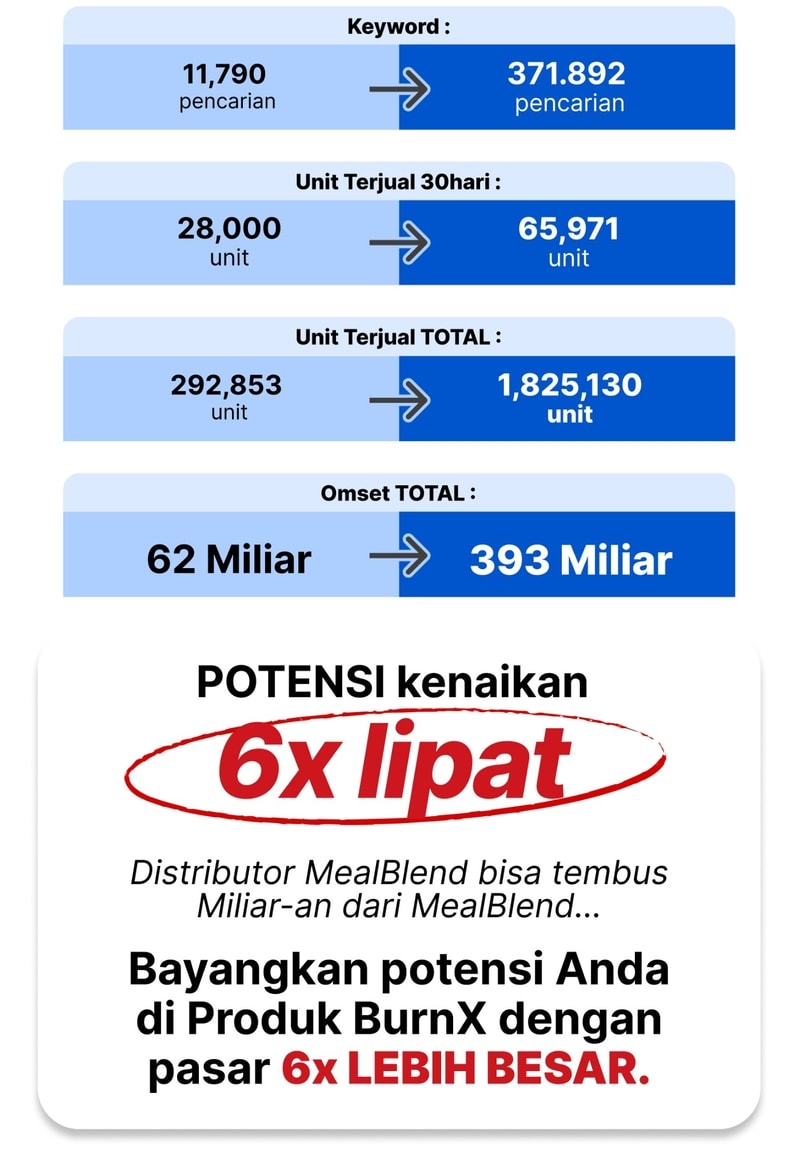 Keyword :

11,790 pencarian → 371.892 pencarian

Unit Terjual 30hari :

28,000 unit → 65,971 unit

Unit Terjual TOTAL :

292,853 unit → 1,825,130 unit

Omset TOTAL :

62 Miliar → 393 Miliar

POTENSI kenaikan

6x lipat

Distributor MealBlend bisa tembus Miliar-an dari MealBlend...

Bayangkan potensi Anda di Produk BurnX dengan pasar 6x LEBIH BESAR.